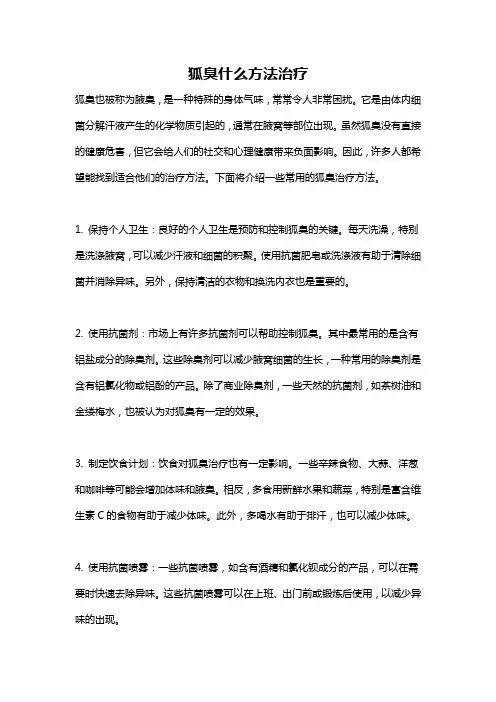 狐臭什么方法治疗

狐臭也被称为腋臭，是一种特殊的身体气味，常常令人非常困扰。它是由体内细菌分解汗液产生的化学物质引起的，通常在腋窝等部位出现。虽然狐臭没有直接的健康危害，但它会给人们的社交和心理健康带来负面影响。因此，许多人都希望能找到适合他们的治疗方法。下面将介绍一些常用的狐臭治疗方法。

1. 保持个人卫生：良好的个人卫生是预防和控制狐臭的关键。每天洗澡，特别是洗涤腋窝，可以减少汗液和细菌的积聚。使用抗菌肥皂或洗涤液有助于清除细菌并消除异味。另外，保持清洁的衣物和换洗内衣也是重要的。

2. 使用抗菌剂：市场上有许多抗菌剂可以帮助控制狐臭。其中最常用的是含有铝盐成分的除臭剂。这些除臭剂可以减少腋窝细菌的生长，一种常用的除臭剂是含有铝氯化物或铝酚的产品。除了商业除臭剂，一些天然的抗菌剂，如茶树油和金缕梅水，也被认为对狐臭有一定的效果。

3. 制定饮食计划：饮食对狐臭治疗也有一定影响。一些辛辣食物、大蒜、洋葱和咖啡等可能会增加体味和腋臭。相反，多食用新鲜水果和蔬菜，特别是富含维生素 C 的食物有助于减少体味。此外，多喝水有助于排汗，也可以减少体味。

4. 使用抗菌喷雾：一些抗菌喷雾，如含有酒精和氯化钡成分的产品，可以在需要时快速去除异味。这些抗菌喷雾可以在上班、出门前或锻炼后使用，以减少异味的出现。